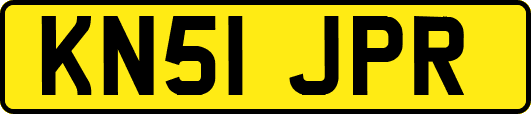 KN51 JPR